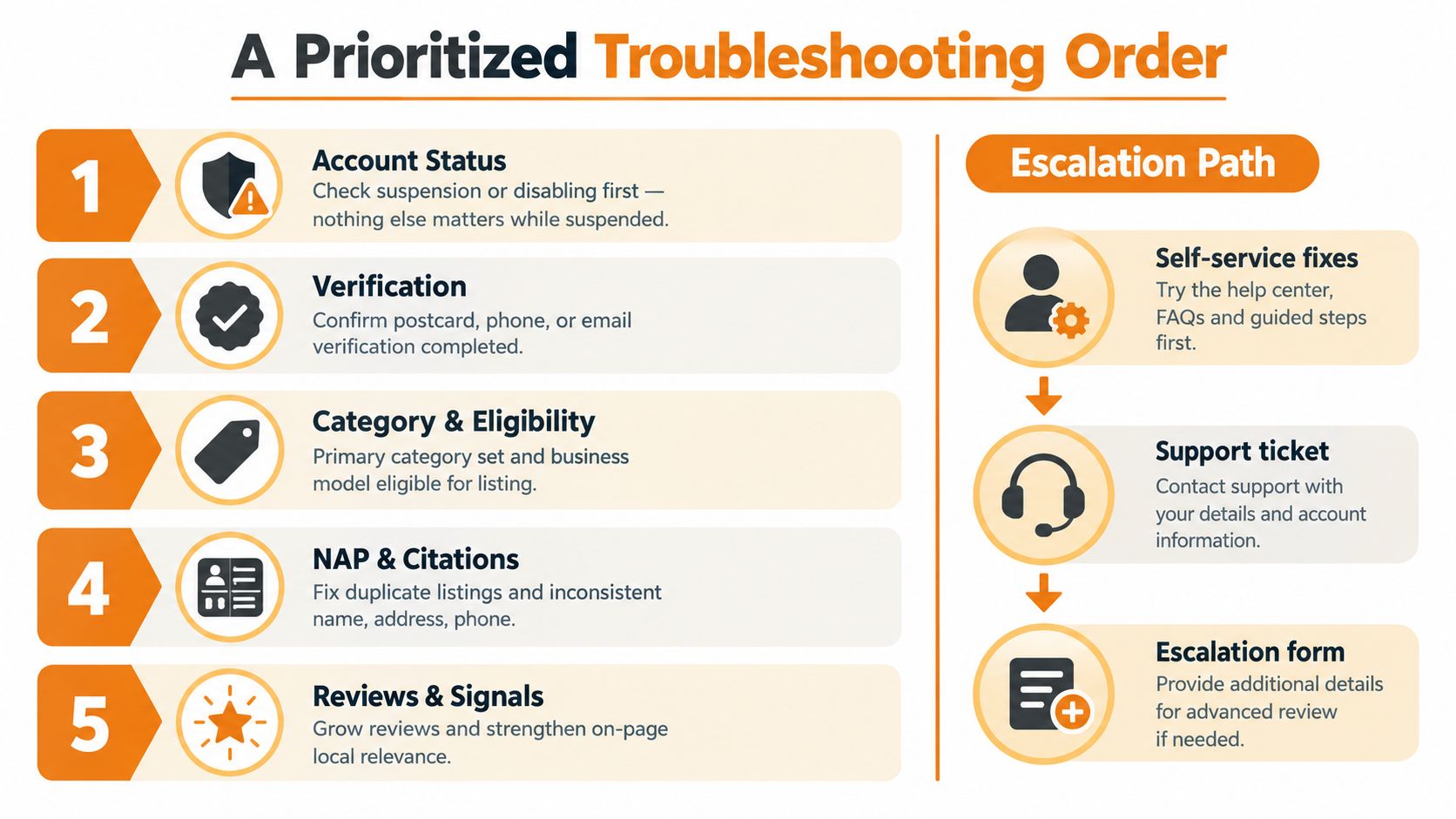 A Prioritized Troubleshooting Order

1
Account Status
Check suspension or disabling first — nothing else matters while suspended.

2
Verification
Confirm postcard, phone, or email verification completed.

3
Category & Eligibility
Primary category set and business model eligible for listing.

4
NAP & Citations
Fix duplicate listings and inconsistent name, address, phone.

5
Reviews & Signals
Grow reviews and strengthen on-page local relevance.

Escalation Path

Self-service fixes
Try the help center, FAQs and guided steps first.

Support ticket
Contact support with your details and account information.

Escalation form
Provide additional details for advanced review if needed.